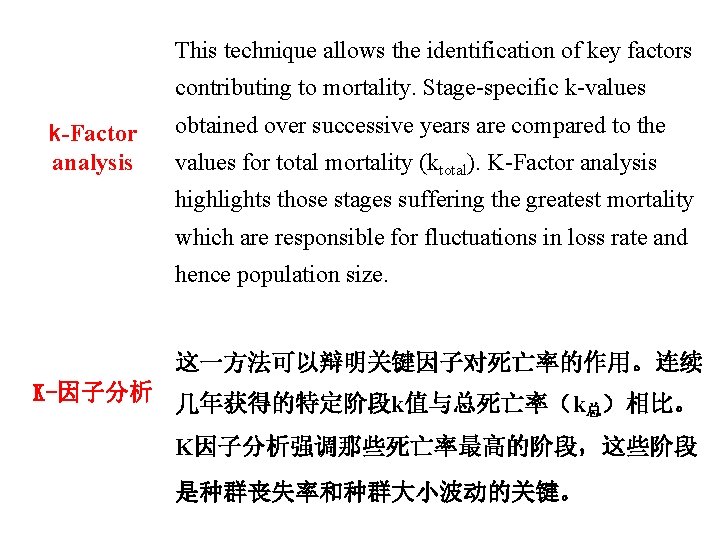 k-Factor analysis

This technique allows the identification of key factors contributing to mortality. Stage-specific k-values obtained over successive years are compared to the values for total mortality ($k_{total}$). K-Factor analysis highlights those stages suffering the greatest mortality which are responsible for fluctuations in loss rate and hence population size.

K-因子分析

这一方法可以辩明关键因子对死亡率的作用。连续几年获得的特定阶段k值与总死亡率（$k_{总}$）相比。K因子分析强调那些死亡率最高的阶段，这些阶段是种群丧失率和种群大小波动的关键。